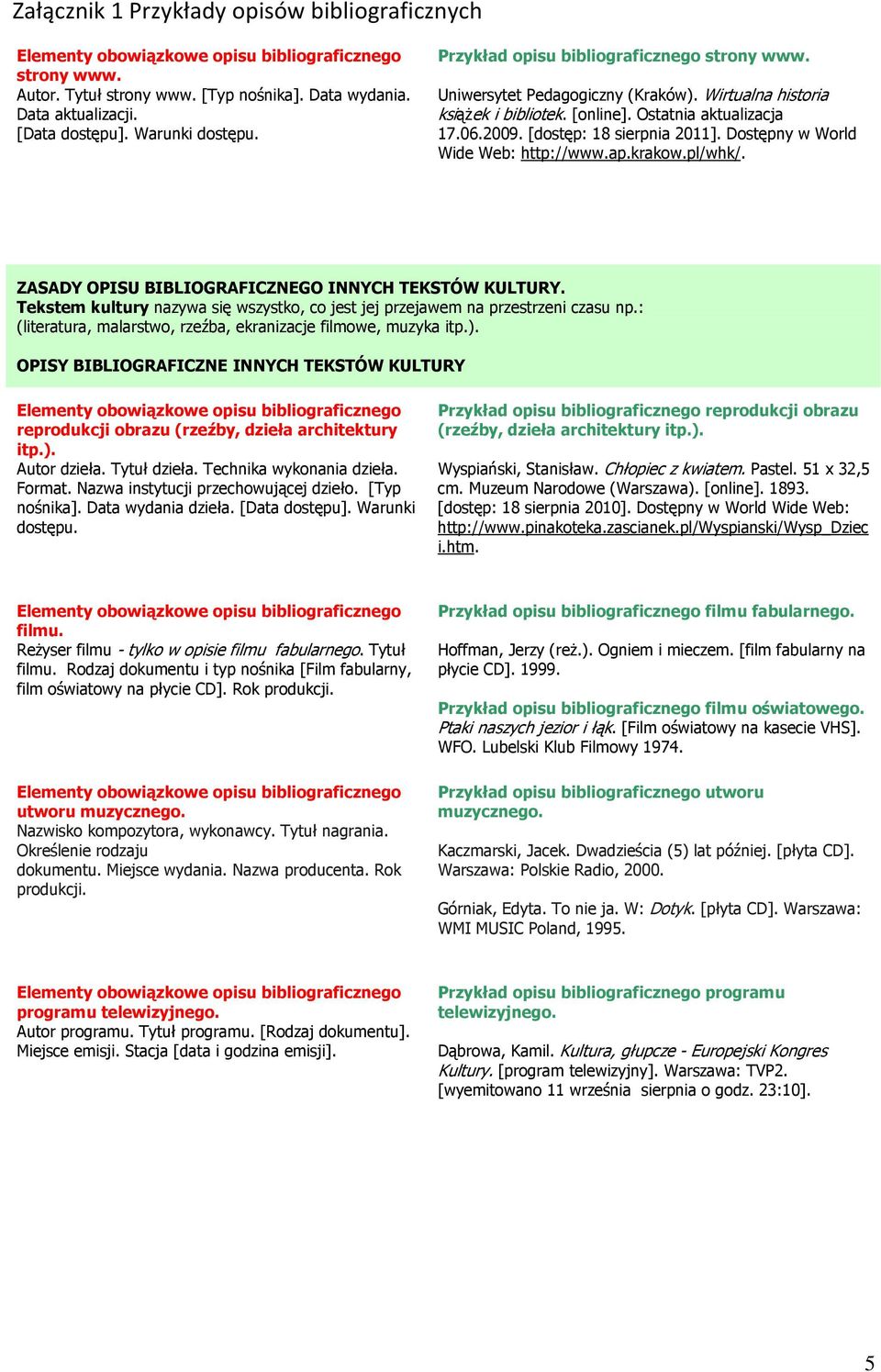 Załącznik 1 Przykłady opisów bibliograficznych

Elementy obowiązkowe opisu bibliograficznego strony www.
Autor. Tytuł strony www. [Typ nośnika]. Data wydania. Data aktualizacji. [Data dostępu]. Warunki dostępu.

Przykład opisu bibliograficznego strony www.

Uniwersytet Pedagogiczny (Kraków). Wirtualna historia książek i bibliotek. [online]. Ostatnia aktualizacja 17.06.2009. [dostęp: 18 sierpnia 2011]. Dostępny w World Wide Web: http://www.ap.krakow.pl/whk/.

ZASADY OPISU BIBLIOGRAFICZNEGO INNYCH TEKSTÓW KULTURY.
Tekstem kultury nazywa się wszystko, co jest jej przejawem na przestrzeni czasu np.: (literatura, malarstwo, rzeźba, ekranizacje filmowe, muzyka itp.).

OPISY BIBLIOGRAFICZNE INNYCH TEKSTÓW KULTURY

Elementy obowiązkowe opisu bibliograficznego reprodukcji obrazu (rzeźby, dzieła architektury itp.).
Autor dzieła. Tytuł dzieła. Technika wykonania dzieła. Format. Nazwa instytucji przechowującej dzieło. [Typ nośnika]. Data wydania dzieła. [Data dostępu]. Warunki dostępu.

Przykład opisu bibliograficznego reprodukcji obrazu (rzeźby, dzieła architektury itp.).

Wyspiański, Stanisław. Chłopiec z kwiatem. Pastel. 51 x 32,5 cm. Muzeum Narodowe (Warszawa). [online]. 1893. [dostęp: 18 sierpnia 2010]. Dostępny w World Wide Web: http://www.pinakoteka.zascianek.pl/Wyspianski/Wysp_Dzieci.htm.

Elementy obowiązkowe opisu bibliograficznego filmu.
Reżyser filmu - tylko w opisie filmu fabularnego. Tytuł filmu. Rodzaj dokumentu i typ nośnika [Film fabularny, film oświatowy na płycie CD]. Rok produkcji.

Przykład opisu bibliograficznego filmu fabularnego.

Hoffman, Jerzy (reż.). Ogniem i mieczem. [film fabularny na płycie CD]. 1999.

Przykład opisu bibliograficznego filmu oświatowego.
Ptaki naszych jezior i łąk. [Film oświatowy na kasecie VHS]. WFO. Lubelski Klub Filmowy 1974.

Elementy obowiązkowe opisu bibliograficznego utworu muzycznego.
Nazwisko kompozytora, wykonawcy. Tytuł nagrania. Określenie rodzaju dokumentu. Miejsce wydania. Nazwa producenta. Rok produkcji.

Przykład opisu bibliograficznego utworu muzycznego.

Kaczmarski, Jacek. Dwadzieścia (5) lat później. [płyta CD]. Warszawa: Polskie Radio, 2000.

Górniak, Edyta. To nie ja. W: Dotyk. [płyta CD]. Warszawa: WMI MUSIC Poland, 1995.

Elementy obowiązkowe opisu bibliograficznego programu telewizyjnego.
Autor programu. Tytuł programu. [Rodzaj dokumentu]. Miejsce emisji. Stacja [data i godzina emisji].

Przykład opisu bibliograficznego programu telewizyjnego.

Dąbrowa, Kamil. Kultura, głupcze - Europejski Kongres Kultury. [program telewizyjny]. Warszawa: TVP2. [wyemitowano 11 września sierpnia o godz. 23:10].

5